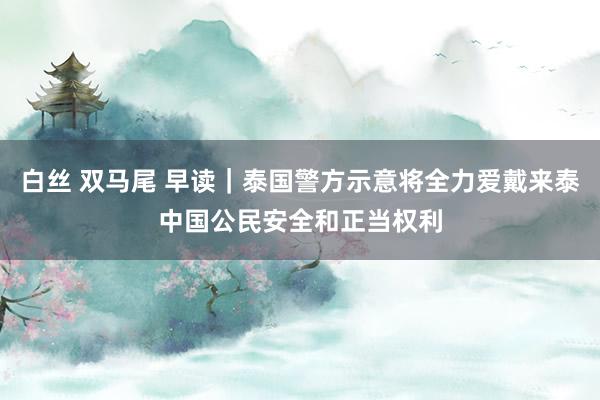 白丝 双马尾 早读｜泰国警方示意将全力爱戴来泰中国公民安全和正当权利